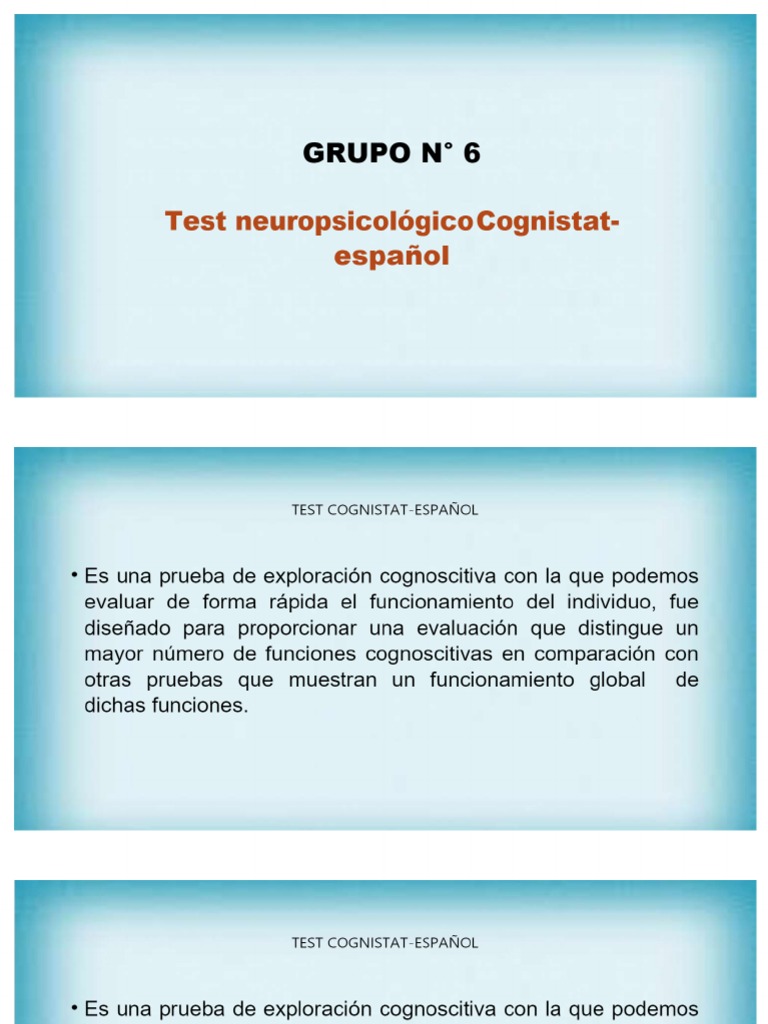 GRUPO N° 6

Test neuropsicológicoCognistat-español

TEST COGNISTAT-ESPAÑOL

• Es una prueba de exploración cognoscitiva con la que podemos evaluar de forma rápida el funcionamiento del individuo, fue diseñado para proporcionar una evaluación que distingue un mayor número de funciones cognoscitivas en comparación con otras pruebas que muestran un funcionamiento global de dichas funciones.

TEST COGNISTAT-ESPAÑOL

• Es una prueba de exploración cognoscitiva con la que podemos